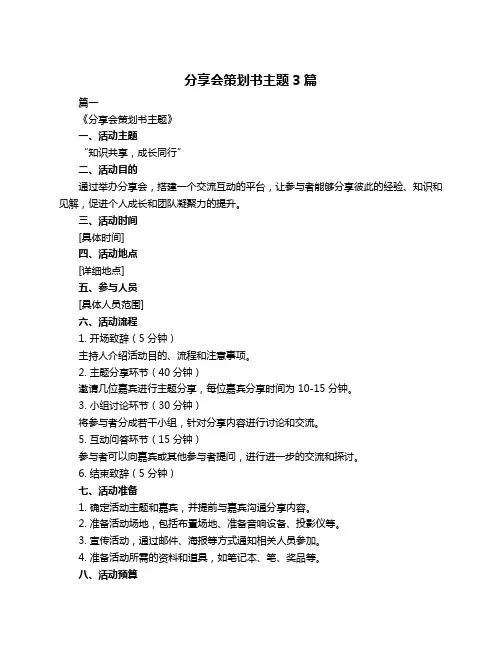 分享会策划书主题 3 篇

篇一

《分享会策划书主题》

一、活动主题

“知识共享，成长同行”

二、活动目的

通过举办分享会，搭建一个交流互动的平台，让参与者能够分享彼此的经验、知识和见解，促进个人成长和团队凝聚力的提升。

三、活动时间

[具体时间]

四、活动地点

[详细地点]

五、参与人员

[具体人员范围]

六、活动流程

1. 开场致辞（5 分钟）

主持人介绍活动目的、流程和注意事项。

2. 主题分享环节（40 分钟）

邀请几位嘉宾进行主题分享，每位嘉宾分享时间为 10-15 分钟。

3. 小组讨论环节（30 分钟）

将参与者分成若干小组，针对分享内容进行讨论和交流。

5. 互动问答环节（15 分钟）

参与者可以向嘉宾或其他参与者提问，进行进一步的交流和探讨。

6. 结束致辞（5 分钟）

七、活动准备

1. 确定活动主题和嘉宾，并提前与嘉宾沟通分享内容。

2. 准备活动场地，包括布置场地、准备音响设备、投影仪等。

3. 宣传活动，通过邮件、海报等方式通知相关人员参加。

4. 准备活动所需的资料和道具，如笔记本、笔、奖品等。

八、活动预算